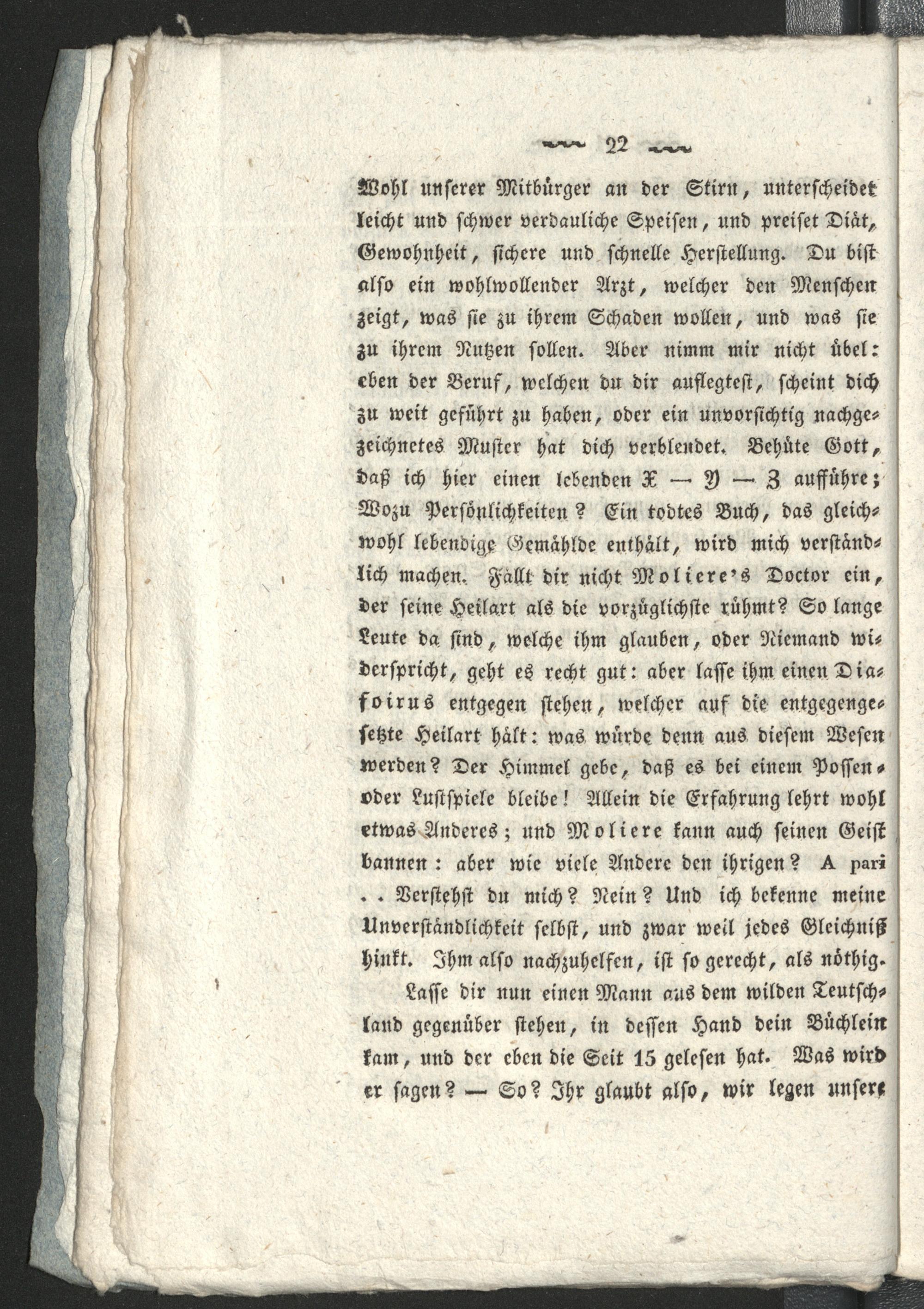 22

Wohl unserer Mitbürger an der Stirn, unterscheidet leicht und schwer verdauliche Speisen, und preiset Diät, Gewohnheit, sichere und schnelle Herstellung. Du bist also ein wohlwollender Arzt, welcher den Menschen zeigt, was sie zu ihrem Schaden wollen, und was sie zu ihrem Nutzen sollen. Aber nimm mir nicht übel: eben der Beruf, welchen du dir auflegtest, scheint dich zu weit geführt zu haben, oder ein unvorsichtig nachgezeichnetes Muster hat dich verblendet. Behüte Gott, daß ich hier einen lebenden X — Y — Z aufführe; Wozu Persönlichkeiten? Ein todtes Buch, das gleichwohl lebendige Gemählde enthält, wird mich verständlich machen. Fällt dir nicht Moliere's Doctor ein, der seine Heilart als die vorzüglichste rühmt? So lange Leute da sind, welche ihm glauben, oder Niemand widerspricht, geht es recht gut: aber lasse ihm einen Diafoirus entgegen stehen, welcher auf die entgegengesetzte Heilart hält: was würde denn aus diesem Wesen werden? Der Himmel gebe, daß es bei einem Possen- oder Lustspiele bleibe! Allein die Erfahrung lehrt wohl etwas Anderes; und Moliere kann auch seinen Geist bannen: aber wie viele Andere den ihrigen? A pari . . Verstehst du mich? Nein? Und ich bekenne meine Unverständlichkeit selbst, und zwar weil jedes Gleichniß hinkt. Ihm also nachzuhelfen, ist so gerecht, als nöthig.

Lasse dir nun einen Mann aus dem wilden Teutschland gegenüber stehen, in dessen Hand dein Büchlein kam, und der eben die Seit 15 gelesen hat. Was wird er sagen? — So? Ihr glaubt also, wir legen unsere